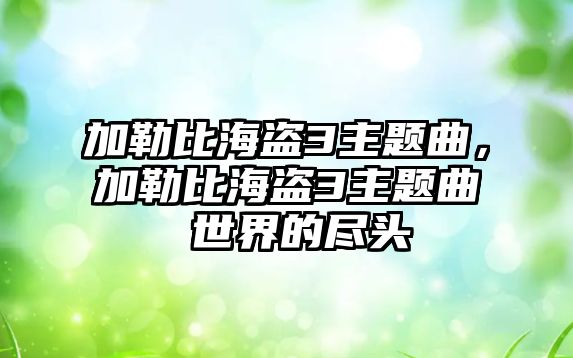 加勒比海盗3主题曲，加勒比海盗3主题曲 世界的尽头